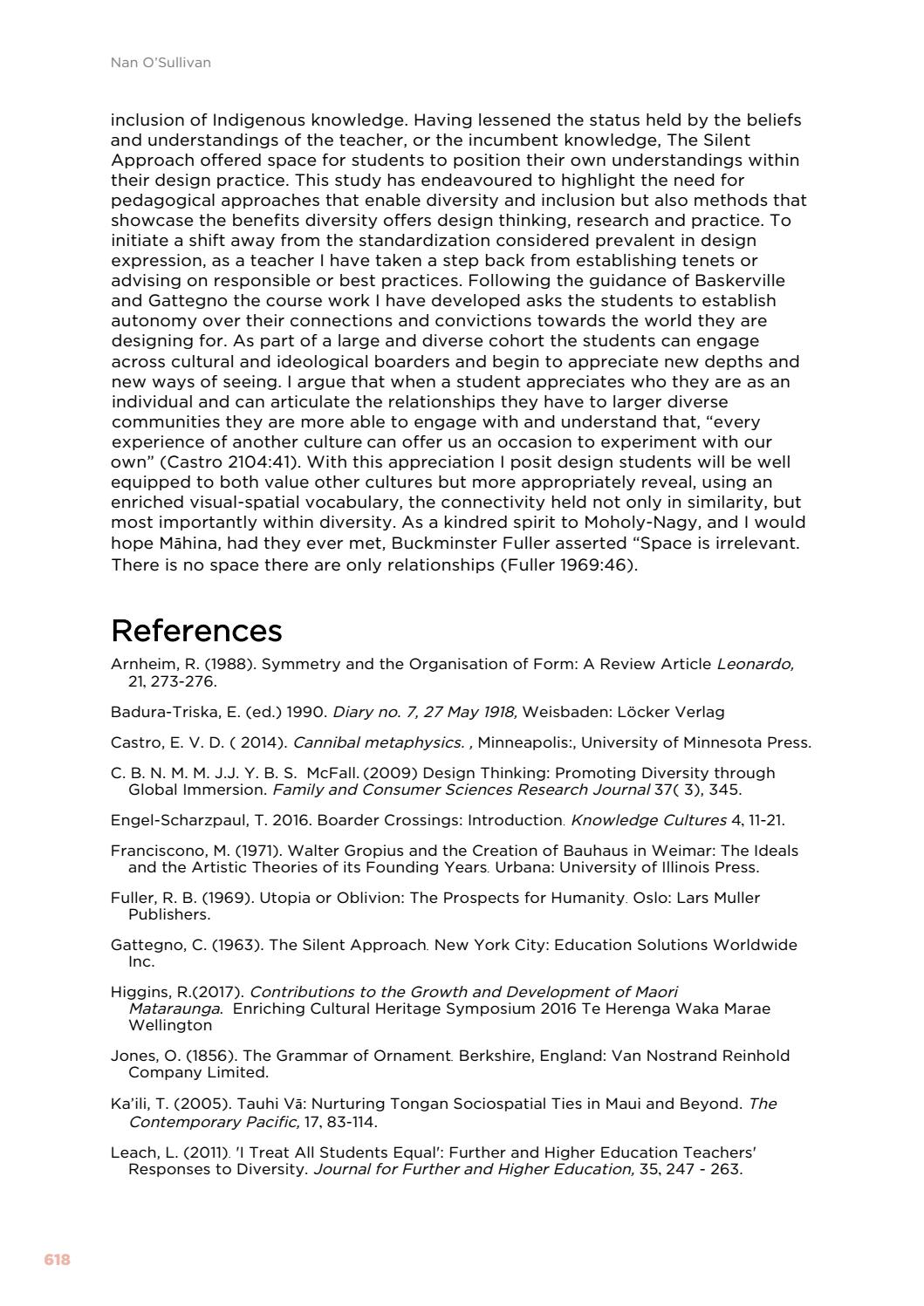 Nan O'Sullivan

inclusion of Indigenous knowledge. Having lessened the status held by the beliefs and understandings of the teacher, or the incumbent knowledge, The Silent Approach offered space for students to position their own understandings within their design practice. This study has endeavoured to highlight the need for pedagogical approaches that enable diversity and inclusion but also methods that showcase the benefits diversity offers design thinking, research and practice. To initiate a shift away from the standardization considered prevalent in design expression, as a teacher I have taken a step back from establishing tenets or advising on responsible or best practices. Following the guidance of Baskerville and Gattegno the course work I have developed asks the students to establish autonomy over their connections and convictions towards the world they are designing for. As part of a large and diverse cohort the students can engage across cultural and ideological boarders and begin to appreciate new depths and new ways of seeing. I argue that when a student appreciates who they are as an individual and can articulate the relationships they have to larger diverse communities they are more able to engage with and understand that, "every experience of another culture can offer us an occasion to experiment with our own" (Castro 2104:41). With this appreciation I posit design students will be well equipped to both value other cultures but more appropriately reveal, using an enriched visual-spatial vocabulary, the connectivity held not only in similarity, but most importantly within diversity. As a kindred spirit to Moholy-Nagy, and I would hope Māhina, had they ever met, Buckminster Fuller asserted "Space is irrelevant. There is no space there are only relationships (Fuller 1969:46).

References

Arnheim, R. (1988). Symmetry and the Organisation of Form: A Review Article Leonardo, 21, 273-276.

Badura-Triska, E. (ed.) 1990. Diary no. 7, 27 May 1918, Weisbaden: Löcker Verlag

Castro, E. V. D. ( 2014). Cannibal metaphysics. , Minneapolis:, University of Minnesota Press.

C. B. N. M. M. J.J. Y. B. S. McFall. (2009) Design Thinking: Promoting Diversity through Global Immersion. Family and Consumer Sciences Research Journal 37( 3), 345.

Engel-Scharzpaul, T. 2016. Boarder Crossings: Introduction. Knowledge Cultures 4, 11-21.

Franciscono, M. (1971). Walter Gropius and the Creation of Bauhaus in Weimar: The Ideals and the Artistic Theories of its Founding Years. Urbana: University of Illinois Press.

Fuller, R. B. (1969). Utopia or Oblivion: The Prospects for Humanity. Oslo: Lars Muller Publishers.

Gattegno, C. (1963). The Silent Approach. New York City: Education Solutions Worldwide Inc.

Higgins, R.(2017). Contributions to the Growth and Development of Maori Mataraunga. Enriching Cultural Heritage Symposium 2016 Te Herenga Waka Marae Wellington

Jones, O. (1856). The Grammar of Ornament. Berkshire, England: Van Nostrand Reinhold Company Limited.

Ka'ili, T. (2005). Tauhi Vā: Nurturing Tongan Sociospatial Ties in Maui and Beyond. The Contemporary Pacific, 17, 83-114.

Leach, L. (2011). 'I Treat All Students Equal': Further and Higher Education Teachers' Responses to Diversity. Journal for Further and Higher Education, 35, 247 - 263.

618